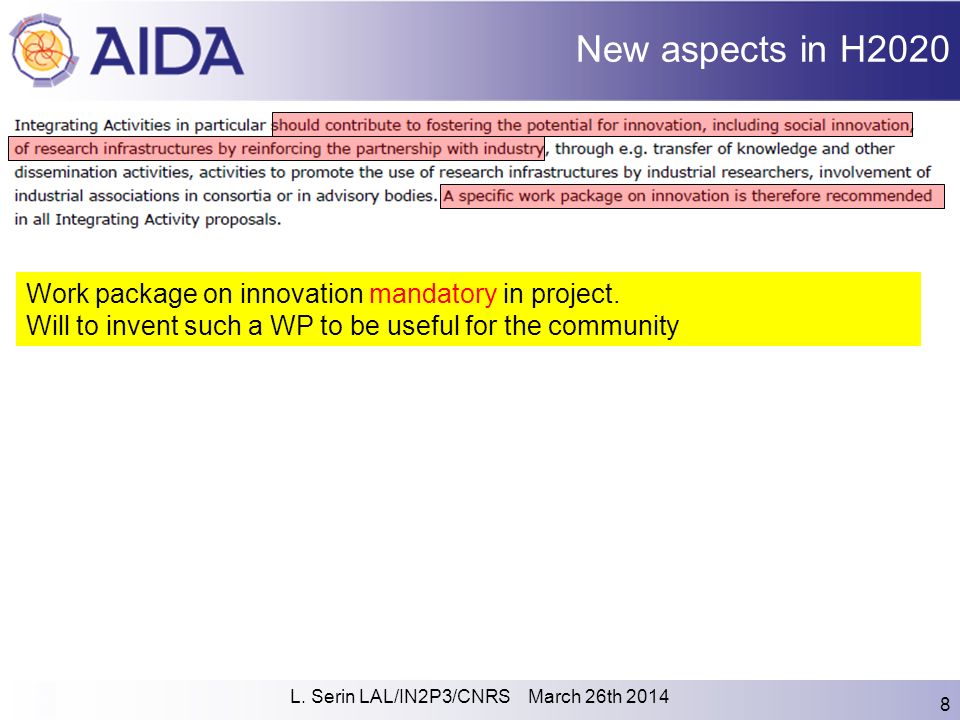 AIDA

New aspects in H2020

Integrating Activities in particular should contribute to fostering the potential for innovation, including social innovation, of research infrastructures by reinforcing the partnership with industry, through e.g. transfer of knowledge and other dissemination activities, activities to promote the use of research infrastructures by industrial researchers, involvement of industrial associations in consortia or in advisory bodies. A specific work package on innovation is therefore recommended in all Integrating Activity proposals.

Work package on innovation mandatory in project.
Will to invent such a WP to be useful for the community

L. Serin LAL/IN2P3/CNRS March 26th 2014

8